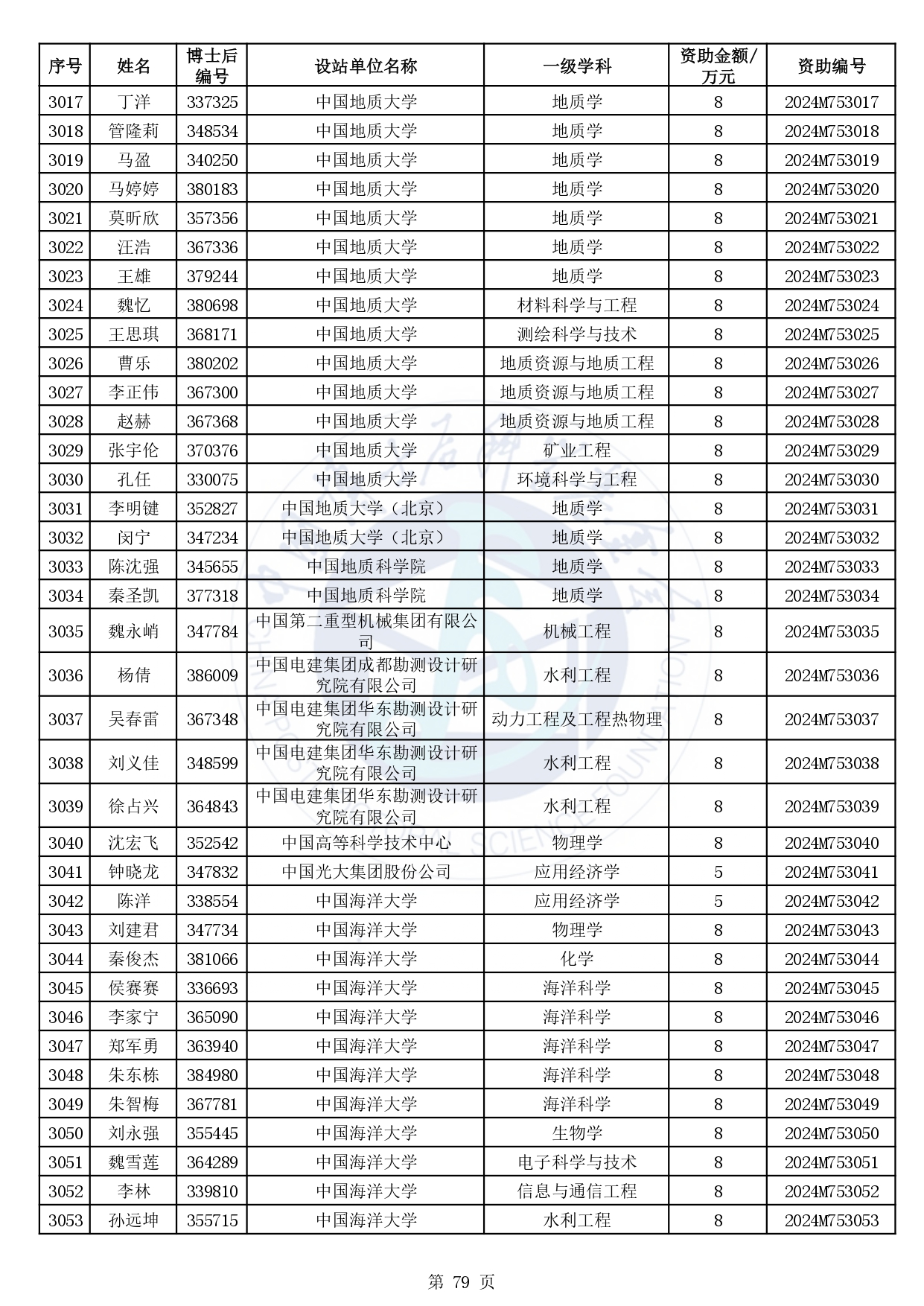 | 序号 | 姓名 | 博士后编号 | 设站单位名称 | 一级学科 | 资助金额/万元 | 资助编号 |
|---|---|---|---|---|---|---|
| 3017 | 丁洋 | 337325 | 中国地质大学 | 地质学 | 8 | 2024M753017 |
| 3018 | 管隆莉 | 348534 | 中国地质大学 | 地质学 | 8 | 2024M753018 |
| 3019 | 马盈 | 340250 | 中国地质大学 | 地质学 | 8 | 2024M753019 |
| 3020 | 马婷婷 | 380183 | 中国地质大学 | 地质学 | 8 | 2024M753020 |
| 3021 | 莫昕欣 | 357356 | 中国地质大学 | 地质学 | 8 | 2024M753021 |
| 3022 | 汪浩 | 367336 | 中国地质大学 | 地质学 | 8 | 2024M753022 |
| 3023 | 王雄 | 379244 | 中国地质大学 | 地质学 | 8 | 2024M753023 |
| 3024 | 魏忆 | 380698 | 中国地质大学 | 材料科学与工程 | 8 | 2024M753024 |
| 3025 | 王思琪 | 368171 | 中国地质大学 | 测绘科学与技术 | 8 | 2024M753025 |
| 3026 | 曹乐 | 380202 | 中国地质大学 | 地质资源与地质工程 | 8 | 2024M753026 |
| 3027 | 李正伟 | 367300 | 中国地质大学 | 地质资源与地质工程 | 8 | 2024M753027 |
| 3028 | 赵赫 | 367368 | 中国地质大学 | 地质资源与地质工程 | 8 | 2024M753028 |
| 3029 | 张宇伦 | 370376 | 中国地质大学 | 矿业工程 | 8 | 2024M753029 |
| 3030 | 孔任 | 330075 | 中国地质大学 | 环境科学与工程 | 8 | 2024M753030 |
| 3031 | 李明键 | 352827 | 中国地质大学（北京） | 地质学 | 8 | 2024M753031 |
| 3032 | 闵宁 | 347234 | 中国地质大学（北京） | 地质学 | 8 | 2024M753032 |
| 3033 | 陈沈强 | 345655 | 中国地质科学院 | 地质学 | 8 | 2024M753033 |
| 3034 | 秦圣凯 | 377318 | 中国地质科学院 | 地质学 | 8 | 2024M753034 |
| 3035 | 魏永峭 | 347784 | 中国第二重型机械集团有限公司 | 机械工程 | 8 | 2024M753035 |
| 3036 | 杨倩 | 386009 | 中国电建集团成都勘测设计研究院有限公司 | 水利工程 | 8 | 2024M753036 |
| 3037 | 吴春雷 | 367348 | 中国电建集团华东勘测设计研究院有限公司 | 动力工程及工程热物理 | 8 | 2024M753037 |
| 3038 | 刘义佳 | 348599 | 中国电建集团华东勘测设计研究院有限公司 | 水利工程 | 8 | 2024M753038 |
| 3039 | 徐占兴 | 364843 | 中国电建集团华东勘测设计研究院有限公司 | 水利工程 | 8 | 2024M753039 |
| 3040 | 沈宏飞 | 352542 | 中国高等科学技术中心 | 物理学 | 8 | 2024M753040 |
| 3041 | 钟晓龙 | 347832 | 中国光大集团股份公司 | 应用经济学 | 5 | 2024M753041 |
| 3042 | 陈洋 | 338554 | 中国海洋大学 | 应用经济学 | 5 | 2024M753042 |
| 3043 | 刘建君 | 347734 | 中国海洋大学 | 物理学 | 8 | 2024M753043 |
| 3044 | 秦俊杰 | 381066 | 中国海洋大学 | 化学 | 8 | 2024M753044 |
| 3045 | 侯赛赛 | 336693 | 中国海洋大学 | 海洋科学 | 8 | 2024M753045 |
| 3046 | 李家宁 | 365090 | 中国海洋大学 | 海洋科学 | 8 | 2024M753046 |
| 3047 | 郑军勇 | 363940 | 中国海洋大学 | 海洋科学 | 8 | 2024M753047 |
| 3048 | 朱东栋 | 384980 | 中国海洋大学 | 海洋科学 | 8 | 2024M753048 |
| 3049 | 朱智梅 | 367781 | 中国海洋大学 | 海洋科学 | 8 | 2024M753049 |
| 3050 | 刘永强 | 355445 | 中国海洋大学 | 生物学 | 8 | 2024M753050 |
| 3051 | 魏雪莲 | 364289 | 中国海洋大学 | 电子科学与技术 | 8 | 2024M753051 |
| 3052 | 李林 | 339810 | 中国海洋大学 | 信息与通信工程 | 8 | 2024M753052 |
| 3053 | 孙远坤 | 355715 | 中国海洋大学 | 水利工程 | 8 | 2024M753053 |

第 79 页